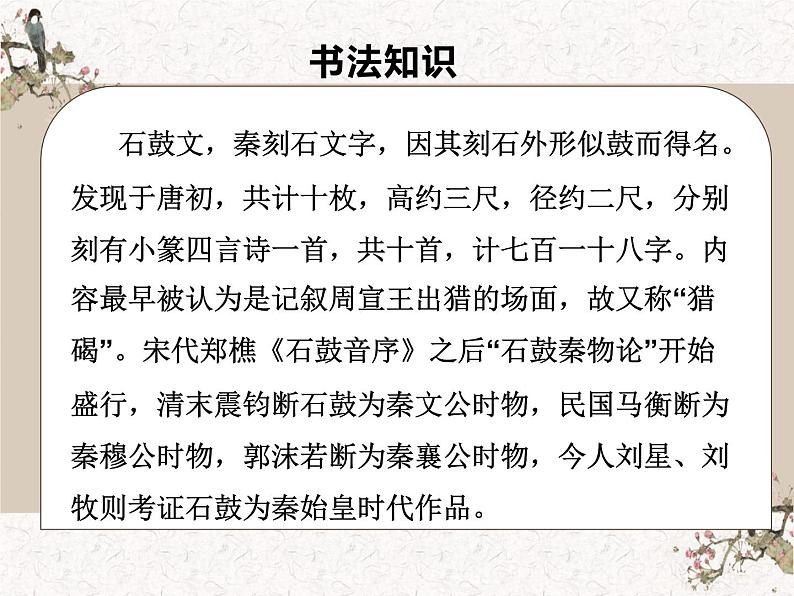 书法知识

石鼓文，秦刻石文字，因其刻石外形似鼓而得名。发现于唐初，共计十枚，高约三尺，径约二尺，分别刻有小篆四言诗一首，共十首，计七百一十八字。内容最早被认为是记叙周宣王出猎的场面，故又称“猎碣”。宋代郑樵《石鼓音序》之后“石鼓秦物论”开始盛行，清末震钧断石鼓为秦文公时物，民国马衡断为秦穆公时物，郭沫若断为秦襄公时物，今人刘星、刘牧则考证石鼓为秦始皇时代作品。